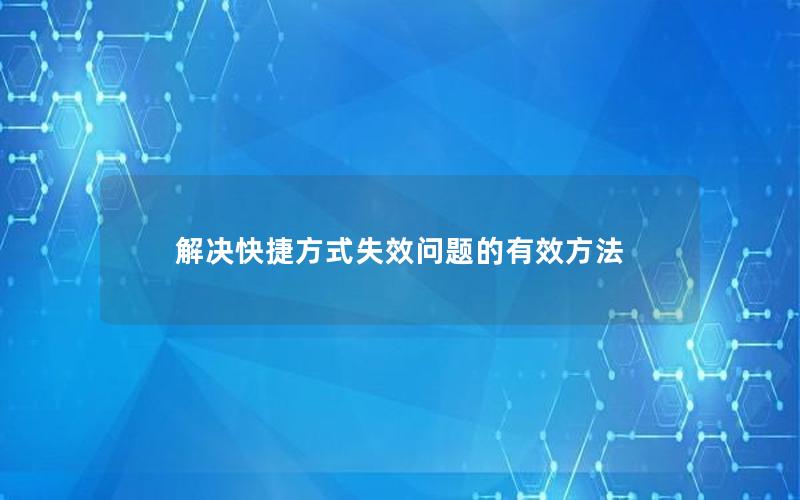 解决快捷方式失效问题的有效方法